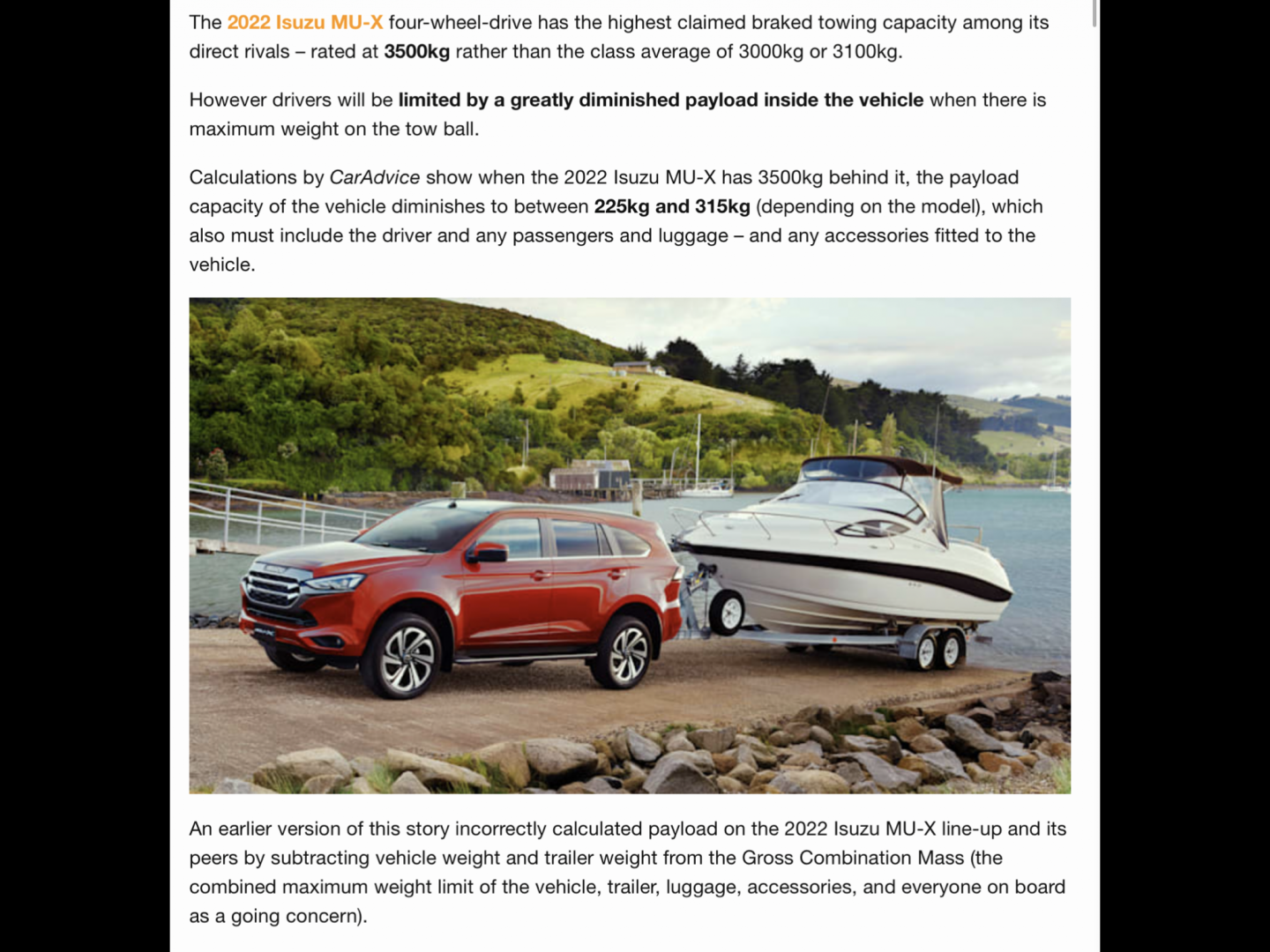 The 2022 Isuzu MU-X four-wheel-drive has the highest claimed braked towing capacity among its direct rivals – rated at 3500kg rather than the class average of 3000kg or 3100kg.

However drivers will be limited by a greatly diminished payload inside the vehicle when there is maximum weight on the tow ball.

Calculations by CarAdvice show when the 2022 Isuzu MU-X has 3500kg behind it, the payload capacity of the vehicle diminishes to between 225kg and 315kg (depending on the model), which also must include the driver and any passengers and luggage – and any accessories fitted to the vehicle.

An earlier version of this story incorrectly calculated payload on the 2022 Isuzu MU-X line-up and its peers by subtracting vehicle weight and trailer weight from the Gross Combination Mass (the combined maximum weight limit of the vehicle, trailer, luggage, accessories, and everyone on board as a going concern).